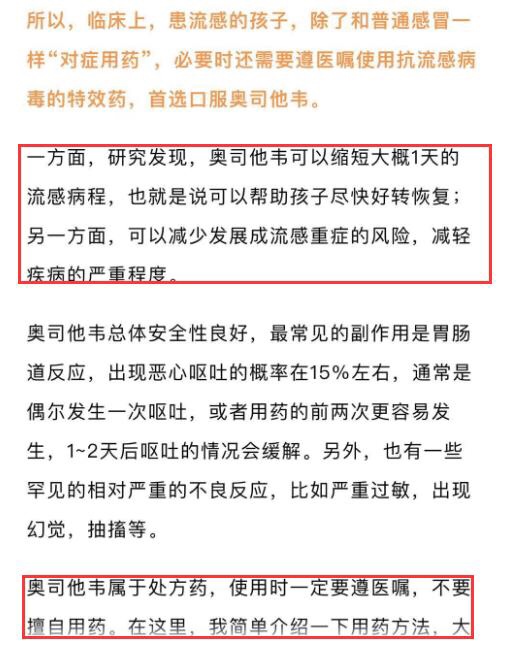 所以，临床上，患流感的孩子，除了和普通感冒一样“对症用药”，必要时还需要遵医嘱使用抗流感病毒的特效药，首选口服奥司他韦。

一方面，研究发现，奥司他韦可以缩短大概1天的流感病程，也就是说可以帮助孩子尽快好转恢复；另一方面，可以减少发展成流感重症的风险，减轻疾病的严重程度。

奥司他韦总体安全性良好，最常见的副作用是胃肠道反应，出现恶心呕吐的概率在15%左右，通常是偶尔发生一次呕吐，或者用药的前两次更容易发生，1~2天后呕吐的情况会缓解。另外，也有一些罕见的相对严重的不良反应，比如严重过敏，出现幻觉，抽搐等。

奥司他韦属于处方药，使用时一定要遵医嘱，不要擅自用药。在这里，我简单介绍一下用药方法，大